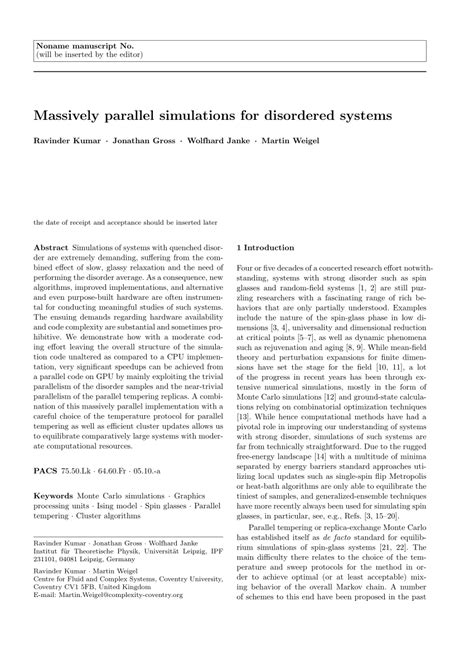 Noname manuscript No.
(will be inserted by the editor)

Massively parallel simulations for disordered systems

Ravinder Kumar · Jonathan Gross · Wolfhard Janke · Martin Weigel

the date of receipt and acceptance should be inserted later

Abstract Simulations of systems with quenched disorder are extremely demanding, suffering from the combined effect of slow, glassy relaxation and the need of performing the disorder average. As a consequence, new algorithms, improved implementations, and alternative and even purpose-built hardware are often instrumental for conducting meaningful studies of such systems. The ensuing demands regarding hardware availability and code complexity are substantial and sometimes prohibitive. We demonstrate how with a moderate coding effort leaving the overall structure of the simulation code unaltered as compared to a CPU implementation, very significant speedups can be achieved from a parallel code on GPU by mainly exploiting the trivial parallelism of the disorder samples and the near-trivial parallelism of the parallel tempering replicas. A combination of this massively parallel implementation with a careful choice of the temperature protocol for parallel tempering as well as efficient cluster updates allows us to equilibrate comparatively large systems with moderate computational resources.

PACS 75.50.Lk · 64.60.Fr · 05.10.-a

Keywords Monte Carlo simulations · Graphics processing units · Ising model · Spin glasses · Parallel tempering · Cluster algorithms

Ravinder Kumar · Jonathan Gross · Wolfhard Janke
Institut für Theoretische Physik, Universität Leipzig, IPF 231101, 04081 Leipzig, Germany

Ravinder Kumar · Martin Weigel
Centre for Fluid and Complex Systems, Coventry University, Coventry CV1 5FB, United Kingdom
E-mail: Martin.Weigel@complexity-coventry.org

1 Introduction

Four or five decades of a concerted research effort notwithstanding, systems with strong disorder such as spin glasses and random-field systems [1, 2] are still puzzling researchers with a fascinating range of rich behaviors that are only partially understood. Examples include the nature of the spin-glass phase in low dimensions [3, 4], universality and dimensional reduction at critical points [5–7], as well as dynamic phenomena such as rejuvenation and aging [8, 9]. While mean-field theory and perturbation expansions for finite dimensions have set the stage for the field [10, 11], a lot of the progress in recent years has been through extensive numerical simulations, mostly in the form of Monte Carlo simulations [12] and ground-state calculations relying on combinatorial optimization techniques [13]. While hence computational methods have had a pivotal role in improving our understanding of systems with strong disorder, simulations of such systems are far from technically straightforward. Due to the rugged free-energy landscape [14] with a multitude of minima separated by energy barriers standard approaches utilizing local updates such as single-spin flip Metropolis or heat-bath algorithms are only able to equilibrate the tiniest of samples, and generalized-ensemble techniques have more recently always been used for simulating spin glasses, in particular, see, e.g., Refs. [3, 15–20].

Parallel tempering or replica-exchange Monte Carlo has established itself as de facto standard for equilibrium simulations of spin-glass systems [21, 22]. The main difficulty there relates to the choice of the temperature and sweep protocols for the method in order to achieve optimal (or at least acceptable) mixing behavior of the overall Markov chain. A number of schemes to this end have been proposed in the past